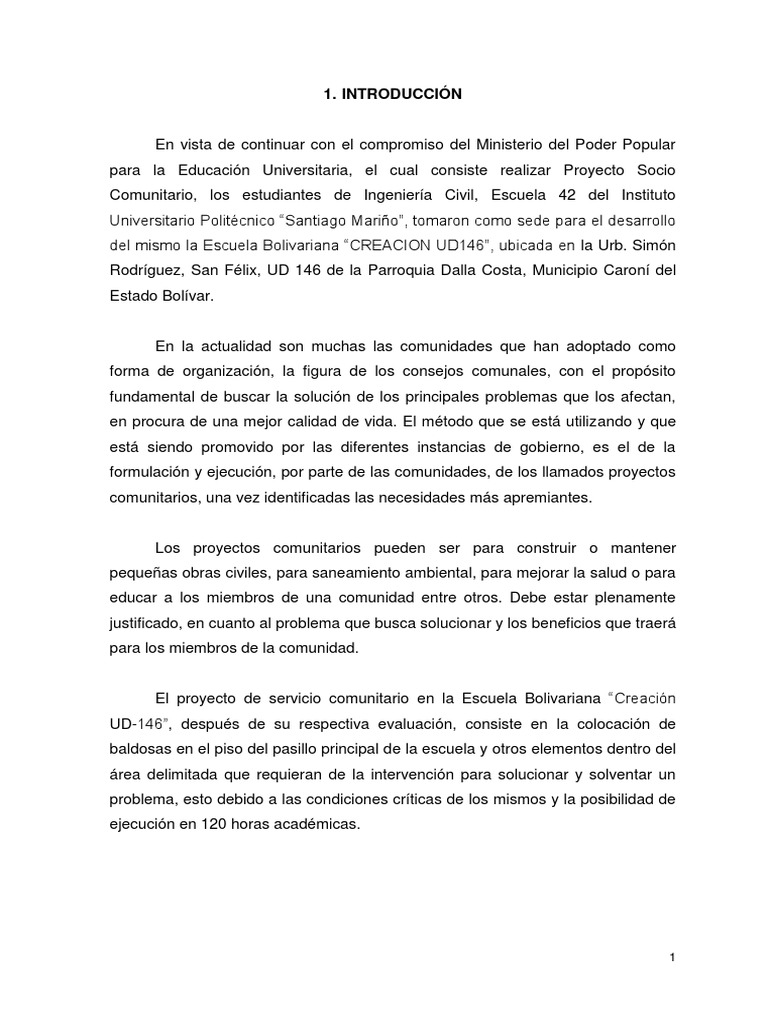 1. INTRODUCCIÓN

En vista de continuar con el compromiso del Ministerio del Poder Popular para la Educación Universitaria, el cual consiste realizar Proyecto Socio Comunitario, los estudiantes de Ingeniería Civil, Escuela 42 del Instituto Universitario Politécnico “Santiago Mariño”, tomaron como sede para el desarrollo del mismo la Escuela Bolivariana “CREACION UD146”, ubicada en la Urb. Simón Rodríguez, San Félix, UD 146 de la Parroquia Dalla Costa, Municipio Caroní del Estado Bolívar.

En la actualidad son muchas las comunidades que han adoptado como forma de organización, la figura de los consejos comunales, con el propósito fundamental de buscar la solución de los principales problemas que los afectan, en procura de una mejor calidad de vida. El método que se está utilizando y que está siendo promovido por las diferentes instancias de gobierno, es el de la formulación y ejecución, por parte de las comunidades, de los llamados proyectos comunitarios, una vez identificadas las necesidades más apremiantes.

Los proyectos comunitarios pueden ser para construir o mantener pequeñas obras civiles, para saneamiento ambiental, para mejorar la salud o para educar a los miembros de una comunidad entre otros. Debe estar plenamente justificado, en cuanto al problema que busca solucionar y los beneficios que traerá para los miembros de la comunidad.

El proyecto de servicio comunitario en la Escuela Bolivariana “Creación UD-146”, después de su respectiva evaluación, consiste en la colocación de baldosas en el piso del pasillo principal de la escuela y otros elementos dentro del área delimitada que requieran de la intervención para solucionar y solventar un problema, esto debido a las condiciones críticas de los mismos y la posibilidad de ejecución en 120 horas académicas.

1